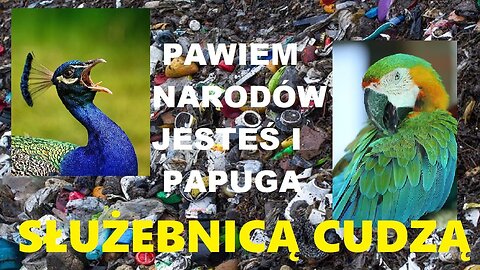 PAWIEM NARODÓW JESTEŚ I PAPUGA

SŁUŻEBNICĄ CUDZĄ